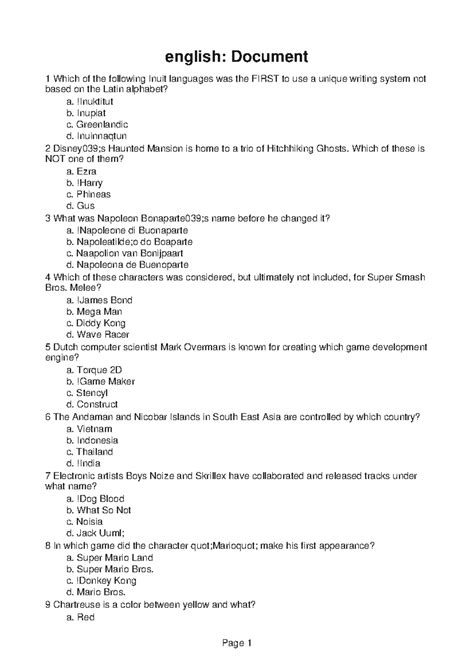 english: Document

1 Which of the following Inuit languages was the FIRST to use a unique writing system not based on the Latin alphabet?
a. !Inuktitut
b. Inupiat
c. Greenlandic
d. Inuinnaqtun

2 Disney039;s Haunted Mansion is home to a trio of Hitchhiking Ghosts. Which of these is NOT one of them?
a. Ezra
b. !Harry
c. Phineas
d. Gus

3 What was Napoleon Bonaparte039;s name before he changed it?
a. !Napoleone di Buonaparte
b. Napoleatilde;o do Boaparte
c. Naapolion van Bonijpaart
d. Napoleona de Buenoparte

4 Which of these characters was considered, but ultimately not included, for Super Smash Bros. Melee?
a. !James Bond
b. Mega Man
c. Diddy Kong
d. Wave Racer

5 Dutch computer scientist Mark Overmars is known for creating which game development engine?
a. Torque 2D
b. !Game Maker
c. Stencyl
d. Construct

6 The Andaman and Nicobar Islands in South East Asia are controlled by which country?
a. Vietnam
b. Indonesia
c. Thailand
d. !India

7 Electronic artists Boys Noize and Skrillex have collaborated and released tracks under what name?
a. !Dog Blood
b. What So Not
c. Noisia
d. Jack Uuml;

8 In which game did the character quot;Marioquot; make his first appearance?
a. Super Mario Land
b. Super Mario Bros.
c. !Donkey Kong
d. Mario Bros.

9 Chartreuse is a color between yellow and what?
a. Red

Page 1